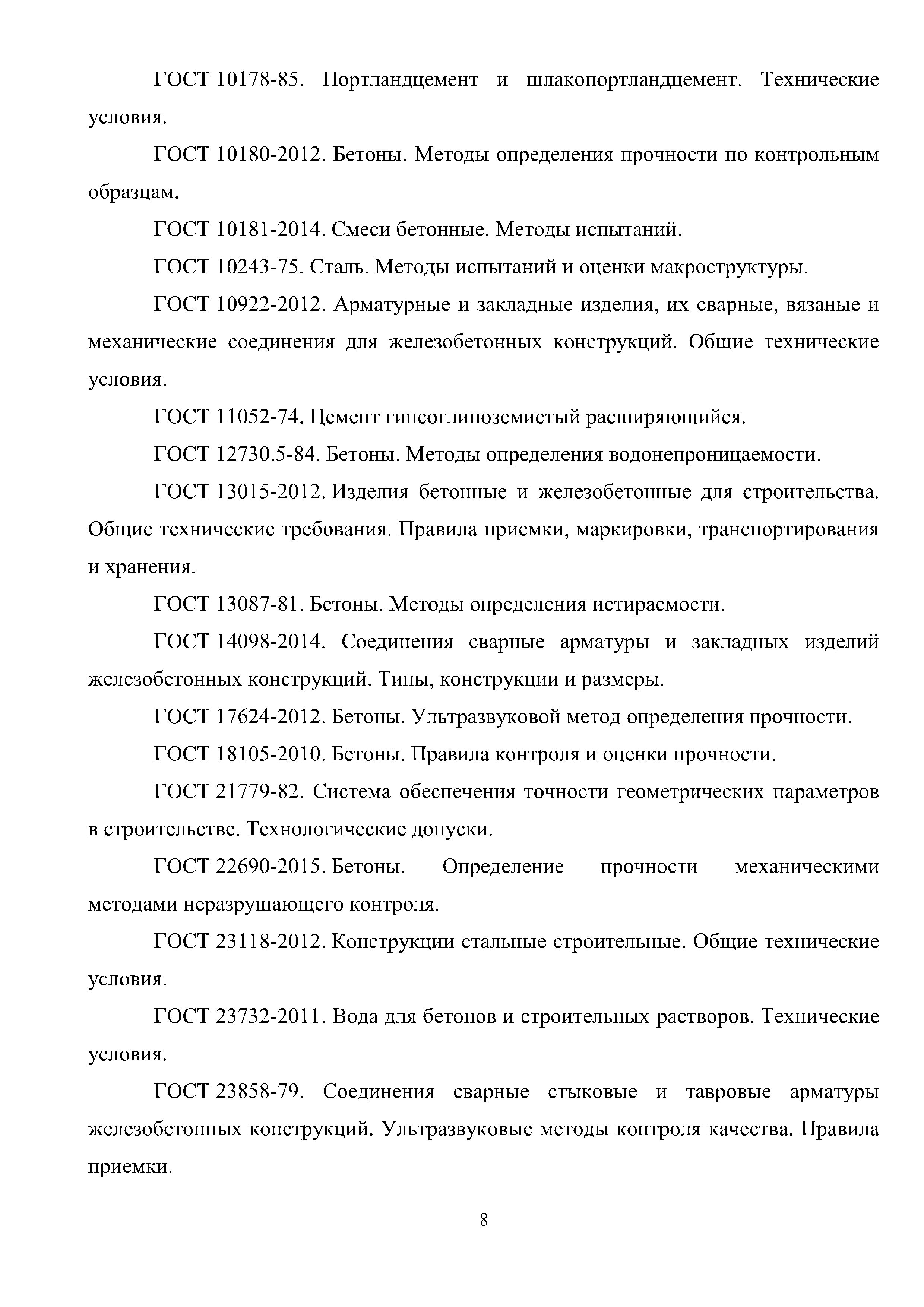 ГОСТ 10178-85. Портландцемент и шлакопортландцемент. Технические условия.

ГОСТ 10180-2012. Бетоны. Методы определения прочности по контрольным образцам.

ГОСТ 10181-2014. Смеси бетонные. Методы испытаний.

ГОСТ 10243-75. Сталь. Методы испытаний и оценки макроструктуры.

ГОСТ 10922-2012. Арматурные и закладные изделия, их сварные, вязаные и механические соединения для железобетонных конструкций. Общие технические условия.

ГОСТ 11052-74. Цемент гипсоглиноземистый расширяющийся.

ГОСТ 12730.5-84. Бетоны. Методы определения водонепроницаемости.

ГОСТ 13015-2012. Изделия бетонные и железобетонные для строительства. Общие технические требования. Правила приемки, маркировки, транспортирования и хранения.

ГОСТ 13087-81. Бетоны. Методы определения истираемости.

ГОСТ 14098-2014. Соединения сварные арматуры и закладных изделий железобетонных конструкций. Типы, конструкции и размеры.

ГОСТ 17624-2012. Бетоны. Ультразвуковой метод определения прочности.

ГОСТ 18105-2010. Бетоны. Правила контроля и оценки прочности.

ГОСТ 21779-82. Система обеспечения точности геометрических параметров в строительстве. Технологические допуски.

ГОСТ 22690-2015. Бетоны. Определение прочности механическими методами неразрушающего контроля.

ГОСТ 23118-2012. Конструкции стальные строительные. Общие технические условия.

ГОСТ 23732-2011. Вода для бетонов и строительных растворов. Технические условия.

ГОСТ 23858-79. Соединения сварные стыковые и тавровые арматуры железобетонных конструкций. Ультразвуковые методы контроля качества. Правила приемки.

8